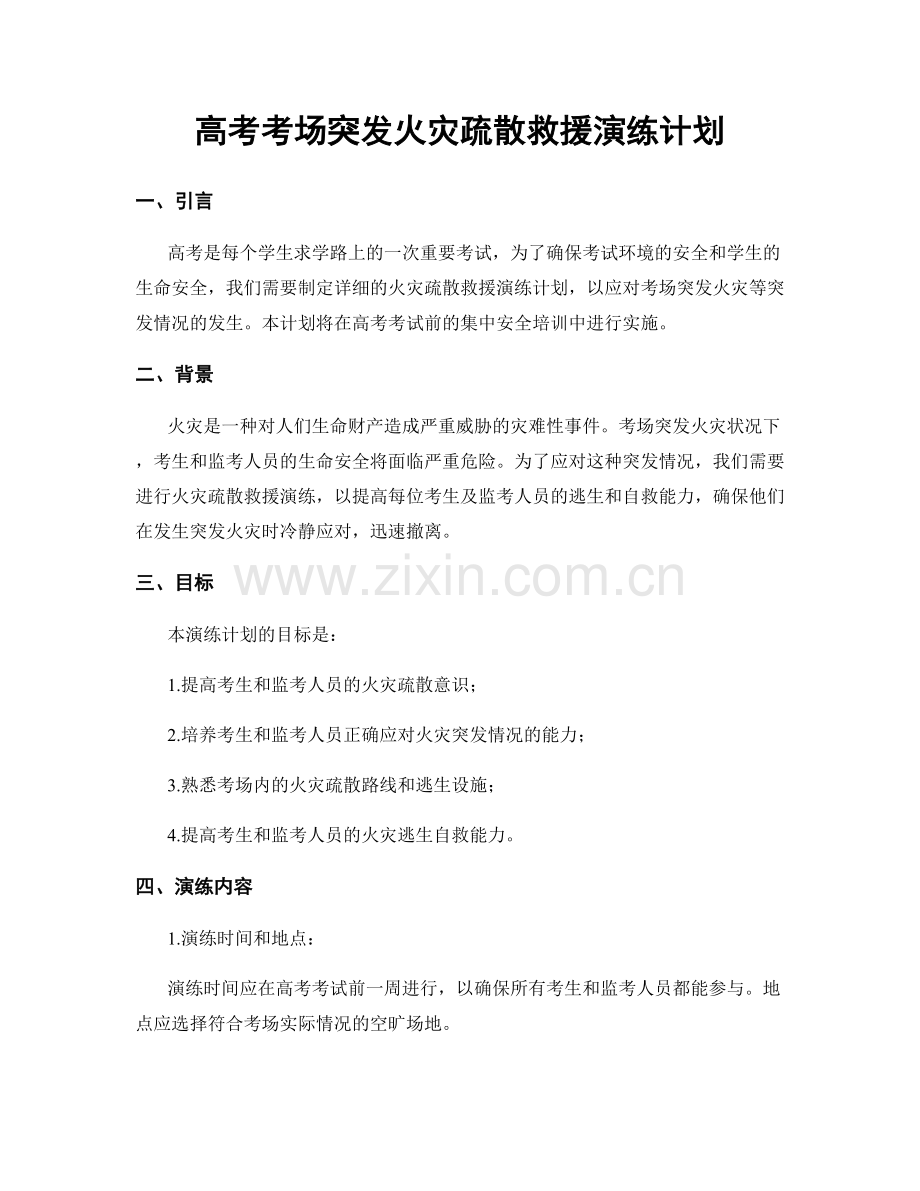 高考考场突发火灾疏散救援演练计划

一、引言

高考是每个学生求学路上的一次重要考试，为了确保考试环境的安全和学生的生命安全，我们需要制定详细的火灾疏散救援演练计划，以应对考场突发火灾等突发情况的发生。本计划将在高考考试前的集中安全培训中进行实施。

二、背景

火灾是一种对人们生命财产造成严重威胁的灾难性事件。考场突发火灾状况下，考生和监考人员的生命安全将面临严重危险。为了应对这种突发情况，我们需要进行火灾疏散救援演练，以提高每位考生及监考人员的逃生和自救能力，确保他们在发生突发火灾时冷静应对，迅速撤离。

三、目标

www.zixin.com.cn

本演练计划的目标是：

1.提高考生和监考人员的火灾疏散意识；

2.培养考生和监考人员正确应对火灾突发情况的能力；

3.熟悉考场内的火灾疏散路线和逃生设施；

4.提高考生和监考人员的火灾逃生自救能力。

四、演练内容

1.演练时间和地点：

演练时间应在高考考试前一周进行，以确保所有考生和监考人员都能参与。地点应选择符合考场实际情况的空旷场地。